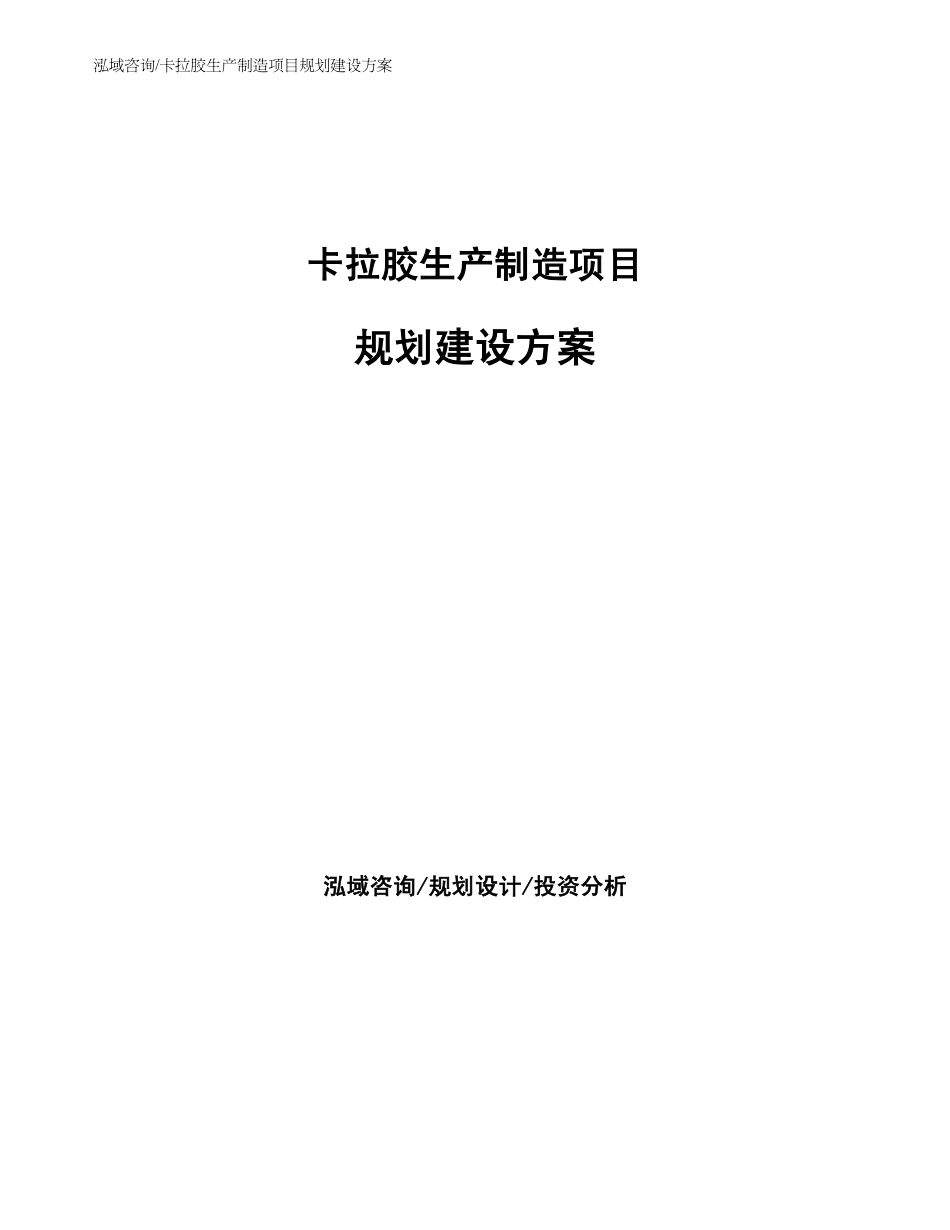 泓域咨询/卡拉胶生产制造项目规划建设方案

卡拉胶生产制造项目

规划建设方案

泓域咨询/规划设计/投资分析